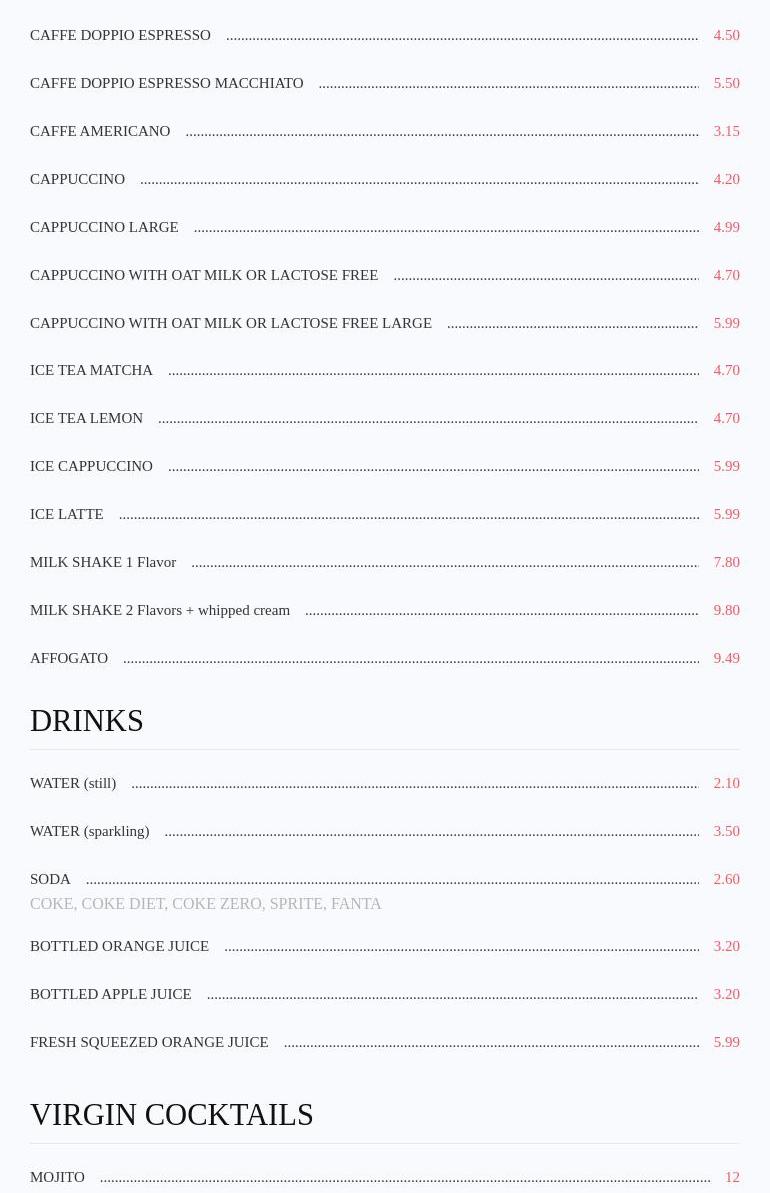 CAFFE DOPPIO ESPRESSO 4.50

CAFFE DOPPIO ESPRESSO MACCHIATO 5.50

CAFFE AMERICANO 3.15

CAPPUCCINO 4.20

CAPPUCCINO LARGE 4.99

CAPPUCCINO WITH OAT MILK OR LACTOSE FREE 4.70

CAPPUCCINO WITH OAT MILK OR LACTOSE FREE LARGE 5.99

ICE TEA MATCHA 4.70

ICE TEA LEMON 4.70

ICE CAPPUCCINO 5.99

ICE LATTE 5.99

MILK SHAKE 1 Flavor 7.80

MILK SHAKE 2 Flavors + whipped cream 9.80

AFFOGATO 9.49

DRINKS

WATER (still) 2.10

WATER (sparkling) 3.50

SODA 2.60
COKE, COKE DIET, COKE ZERO, SPRITE, FANTA

BOTTLED ORANGE JUICE 3.20

BOTTLED APPLE JUICE 3.20

FRESH SQUEEZED ORANGE JUICE 5.99

VIRGIN COCKTAILS

MOJITO 12